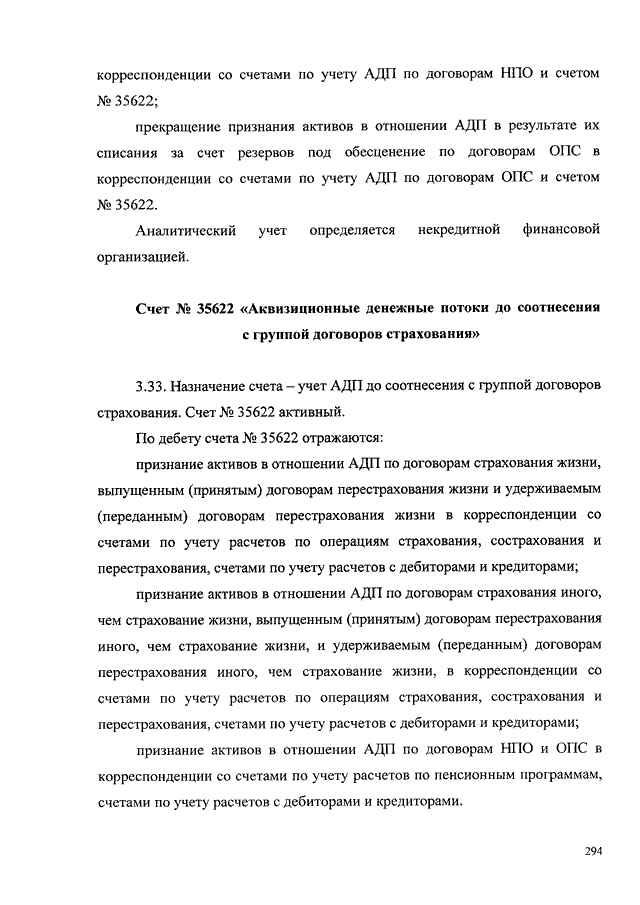 корреспонденции со счетами по учету АДП по договорам НПО и счетом № 35622;

прекращение признания активов в отношении АДП в результате их списания за счет резервов под обесценение по договорам ОПС в корреспонденции со счетами по учету АДП по договорам ОПС и счетом № 35622.

Аналитический учет определяется некредитной финансовой организацией.

Счет № 35622 «Аквизиционные денежные потоки до соотнесения с группой договоров страхования»

3.33. Назначение счета – учет АДП до соотнесения с группой договоров страхования. Счет № 35622 активный.

По дебету счета № 35622 отражаются:

признание активов в отношении АДП по договорам страхования жизни, выпущенным (принятым) договорам перестрахования жизни и удерживаемым (переданным) договорам перестрахования жизни в корреспонденции со счетами по учету расчетов по операциям страхования, сострахования и перестрахования, счетами по учету расчетов с дебиторами и кредиторами;

признание активов в отношении АДП по договорам страхования иного, чем страхование жизни, выпущенным (принятым) договорам перестрахования иного, чем страхование жизни, и удерживаемым (переданным) договорам перестрахования иного, чем страхование жизни, в корреспонденции со счетами по учету расчетов по операциям страхования, сострахования и перестрахования, счетами по учету расчетов с дебиторами и кредиторами;

признание активов в отношении АДП по договорам НПО и ОПС в корреспонденции со счетами по учету расчетов по пенсионным программам, счетами по учету расчетов с дебиторами и кредиторами.

294